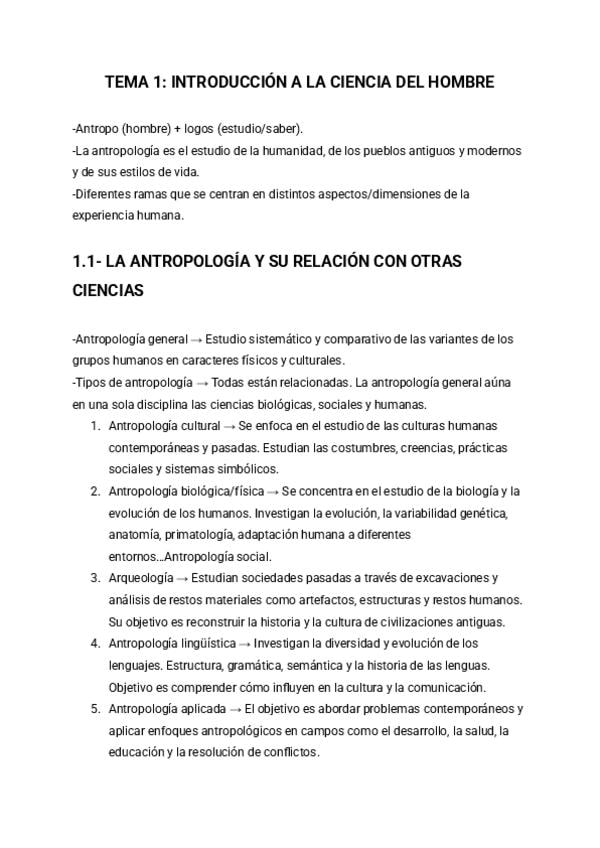 TEMA 1: INTRODUCCIÓN A LA CIENCIA DEL HOMBRE

-Antropo (hombre) + logos (estudio/saber).
-La antropología es el estudio de la humanidad, de los pueblos antiguos y modernos y de sus estilos de vida.
-Diferentes ramas que se centran en distintos aspectos/dimensiones de la experiencia humana.

1.1- LA ANTROPOLOGÍA Y SU RELACIÓN CON OTRAS CIENCIAS

-Antropología general → Estudio sistemático y comparativo de las variantes de los grupos humanos en caracteres físicos y culturales.
-Tipos de antropología → Todas están relacionadas. La antropología general aúna en una sola disciplina las ciencias biológicas, sociales y humanas.
1. Antropología cultural → Se enfoca en el estudio de las culturas humanas contemporáneas y pasadas. Estudian las costumbres, creencias, prácticas sociales y sistemas simbólicos.
2. Antropología biológica/física → Se concentra en el estudio de la biología y la evolución de los humanos. Investigan la evolución, la variabilidad genética, anatomía, primatología, adaptación humana a diferentes entornos...Antropología social.
3. Arqueología → Estudian sociedades pasadas a través de excavaciones y análisis de restos materiales como artefactos, estructuras y restos humanos. Su objetivo es reconstruir la historia y la cultura de civilizaciones antiguas.
4. Antropología lingüística → Investigan la diversidad y evolución de los lenguajes. Estructura, gramática, semántica y la historia de las lenguas. Objetivo es comprender cómo influyen en la cultura y la comunicación.
5. Antropología aplicada → El objetivo es abordar problemas contemporáneos y aplicar enfoques antropológicos en campos como el desarrollo, la salud, la educación y la resolución de conflictos.